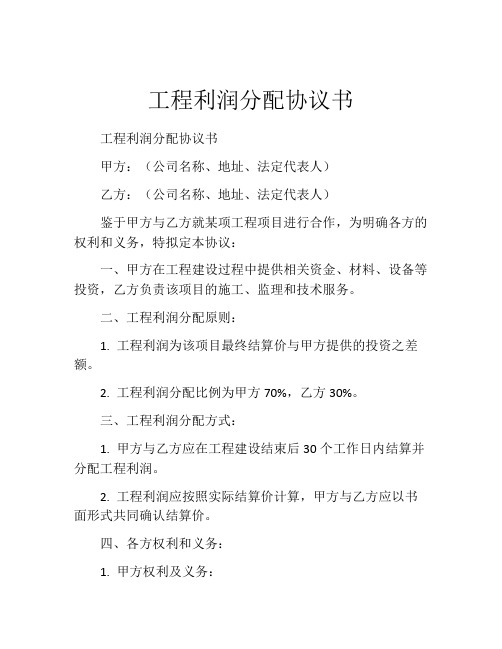 工程利润分配协议书

工程利润分配协议书

甲方：（公司名称、地址、法定代表人）

乙方：（公司名称、地址、法定代表人）

鉴于甲方与乙方就某项工程项目进行合作，为明确各方的权利和义务，特拟定本协议：

一、甲方在工程建设过程中提供相关资金、材料、设备等投资，乙方负责该项目的施工、监理和技术服务。

二、工程利润分配原则：

1. 工程利润为该项目最终结算价与甲方提供的投资之差额。

2. 工程利润分配比例为甲方 70%，乙方 30%。

三、工程利润分配方式：

1. 甲方与乙方应在工程建设结束后 30 个工作日内结算并分配工程利润。

2. 工程利润应按照实际结算价计算，甲方与乙方应以书面形式共同确认结算价。

四、各方权利和义务：

1. 甲方权利及义务：